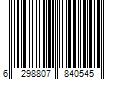 6 298807 840545